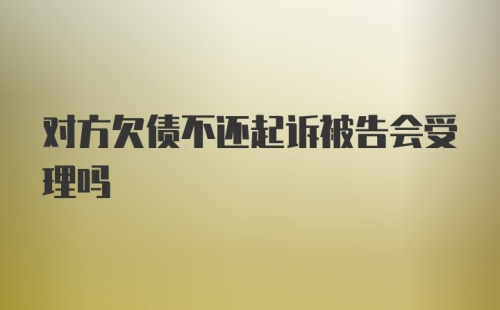 对方欠债不还起诉被告会受理吗